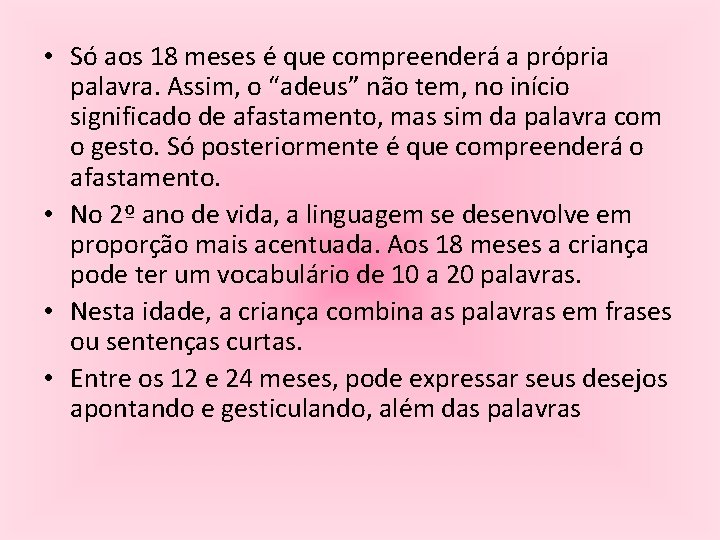 • Só aos 18 meses é que compreenderá a própria palavra. Assim, o “adeus” não tem, no início significado de afastamento, mas sim da palavra com o gesto. Só posteriormente é que compreenderá o afastamento.

• No 2º ano de vida, a linguagem se desenvolve em proporção mais acentuada. Aos 18 meses a criança pode ter um vocabulário de 10 a 20 palavras.

• Nesta idade, a criança combina as palavras em frases ou sentenças curtas.

• Entre os 12 e 24 meses, pode expressar seus desejos apontando e gesticulando, além das palavras